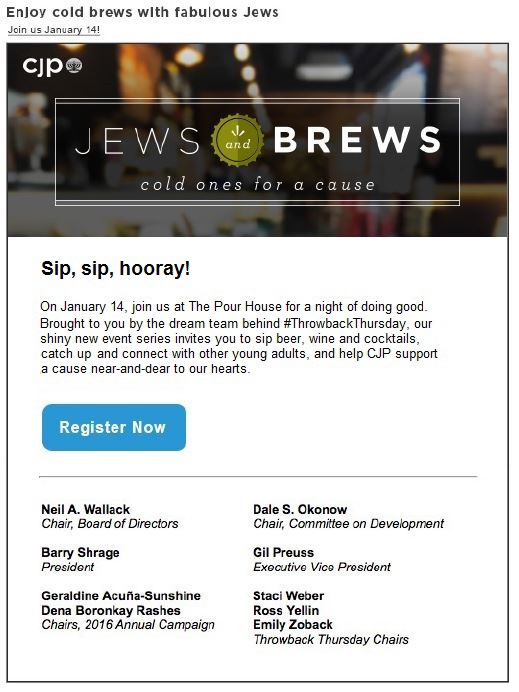 Enjoy cold brews with fabulous Jews

Join us January 14!

cjp

JEWS and BREWS

cold ones for a cause

Sip, sip, hooray!

On January 14, join us at The Pour House for a night of doing good. Brought to you by the dream team behind #ThrowbackThursday, our shiny new event series invites you to sip beer, wine and cocktails, catch up and connect with other young adults, and help CJP support a cause near-and-dear to our hearts.

Register Now

Neil A. Wallack
Chair, Board of Directors

Barry Shrage
President

Geraldine Acuña-Sunshine
Dena Boronkay Rashes
Chairs, 2016 Annual Campaign

Dale S. Okonow
Chair, Committee on Development

Gil Preuss
Executive Vice President

Staci Weber
Ross Yellin
Emily Zoback
Throwback Thursday Chairs